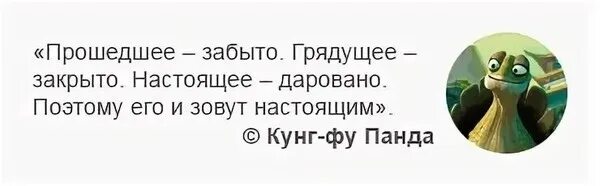 «Прошедшее – забыто. Грядущее – закрыто. Настоящее – даровано. Поэтому его и зовут настоящим».

© Кунг-фу Панда